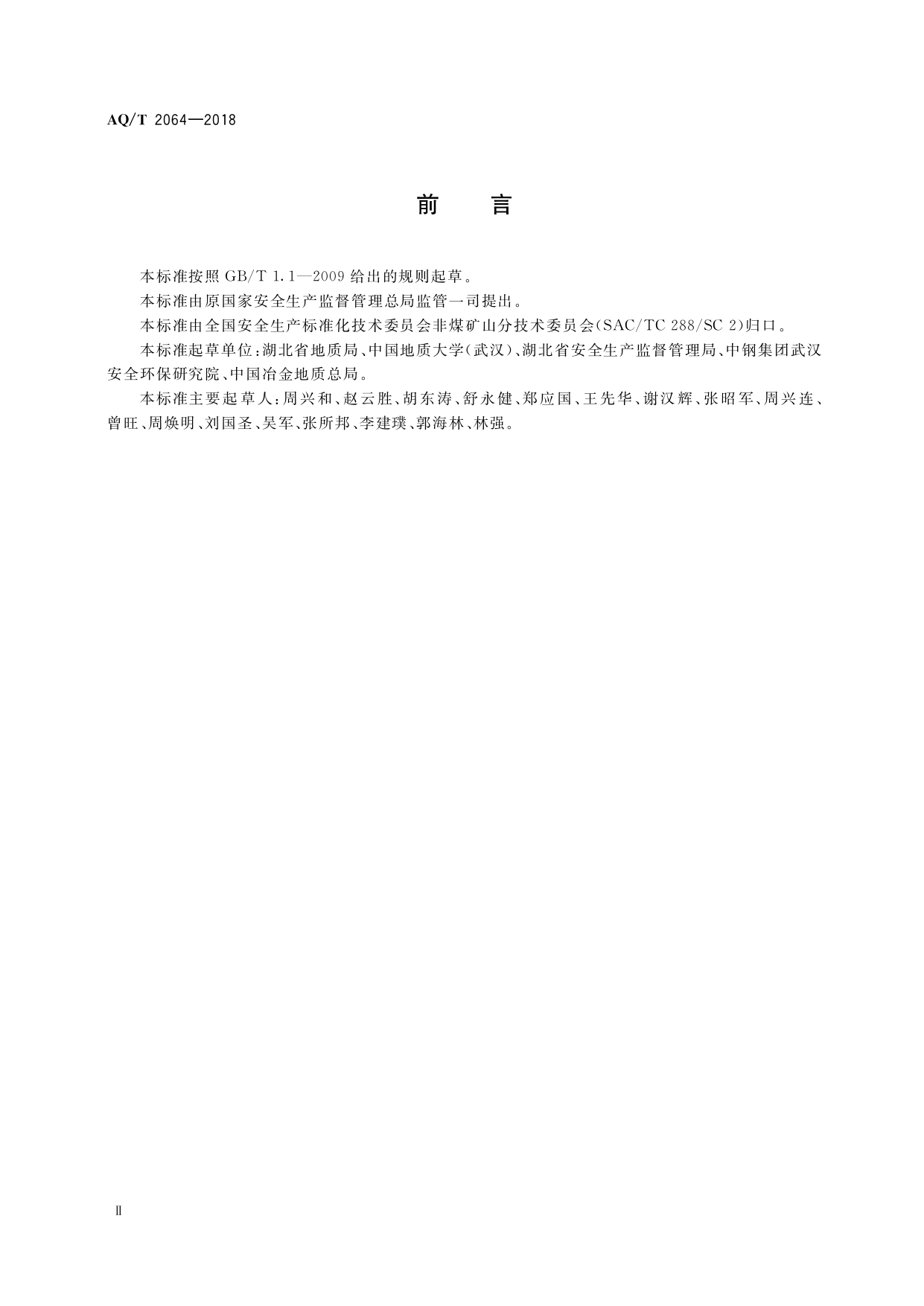 AQ/T 2064—2018

前　言

本标准按照 GB/T 1.1—2009 给出的规则起草。

本标准由原国家安全生产监督管理总局监管一司提出。

本标准由全国安全生产标准化技术委员会非煤矿山分技术委员会(SAC/TC 288/SC 2)归口。

本标准起草单位:湖北省地质局、中国地质大学(武汉)、湖北省安全生产监督管理局、中钢集团武汉安全环保研究院、中国冶金地质总局。

本标准主要起草人:周兴和、赵云胜、胡东涛、舒永健、郑应国、王先华、谢汉辉、张昭军、周兴连、曾旺、周焕明、刘国圣、吴军、张所邦、李建璞、郭海林、林强。

Ⅱ